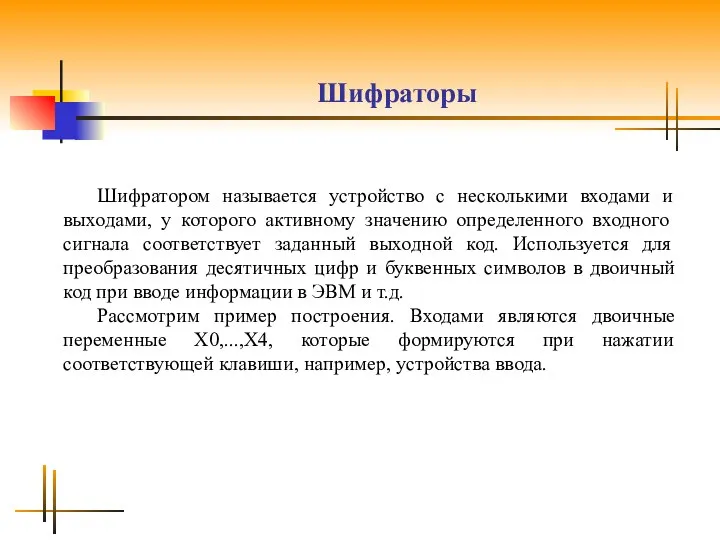 Шифраторы

Шифратором называется устройство с несколькими входами и выходами, у которого активному значению определенного входного сигнала соответствует заданный выходной код. Используется для преобразования десятичных цифр и буквенных символов в двоичный код при вводе информации в ЭВМ и т.д.

Рассмотрим пример построения. Входами являются двоичные переменные X0,...,X4, которые формируются при нажатии соответствующей клавиши, например, устройства ввода.